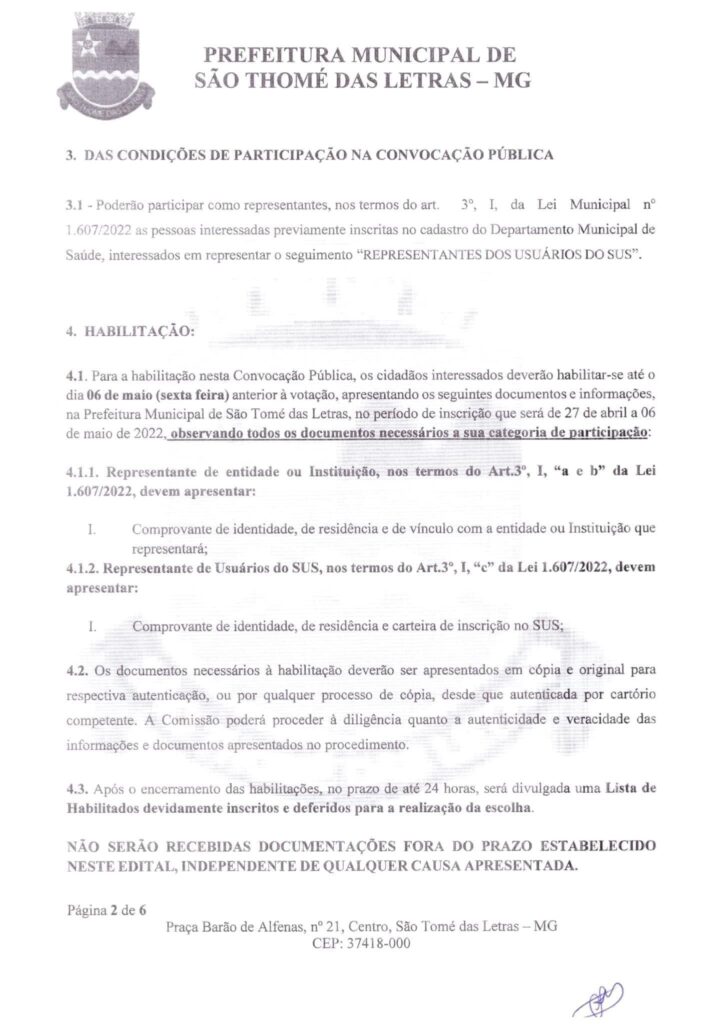 PREFEITURA MUNICIPAL DE
SÃO THOMÉ DAS LETRAS – MG

3. DAS CONDIÇÕES DE PARTICIPAÇÃO NA CONVOCAÇÃO PÚBLICA

3.1 - Poderão participar como representantes, nos termos do art. 3º, I, da Lei Municipal nº 1.607/2022 as pessoas interessadas previamente inscritas no cadastro do Departamento Municipal de Saúde, interessados em representar o seguimento "REPRESENTANTES DOS USUÁRIOS DO SUS".

4. HABILITAÇÃO:

4.1. Para a habilitação nesta Convocação Pública, os cidadãos interessados deverão habilitar-se até o dia 06 de maio (sexta feira) anterior à votação, apresentando os seguintes documentos e informações, na Prefeitura Municipal de São Tomé das Letras, no período de inscrição que será de 27 de abril a 06 de maio de 2022, observando todos os documentos necessários a sua categoria de participação:

4.1.1. Representante de entidade ou Instituição, nos termos do Art.3º, I, "a e b" da Lei 1.607/2022, devem apresentar:

I. Comprovante de identidade, de residência e de vínculo com a entidade ou Instituição que representará;

4.1.2. Representante de Usuários do SUS, nos termos do Art.3º, I, "c" da Lei 1.607/2022, devem apresentar:

I. Comprovante de identidade, de residência e carteira de inscrição no SUS;

4.2. Os documentos necessários à habilitação deverão ser apresentados em cópia e original para respectiva autenticação, ou por qualquer processo de cópia, desde que autenticada por cartório competente. A Comissão poderá proceder à diligência quanto a autenticidade e veracidade das informações e documentos apresentados no procedimento.

4.3. Após o encerramento das habilitações, no prazo de até 24 horas, será divulgada uma Lista de Habilitados devidamente inscritos e deferidos para a realização da escolha.

NÃO SERÃO RECEBIDAS DOCUMENTAÇÕES FORA DO PRAZO ESTABELECIDO NESTE EDITAL, INDEPENDENTE DE QUALQUER CAUSA APRESENTADA.

Página 2 de 6

Praça Barão de Alfenas, nº 21, Centro, São Tomé das Letras – MG
CEP: 37418-000